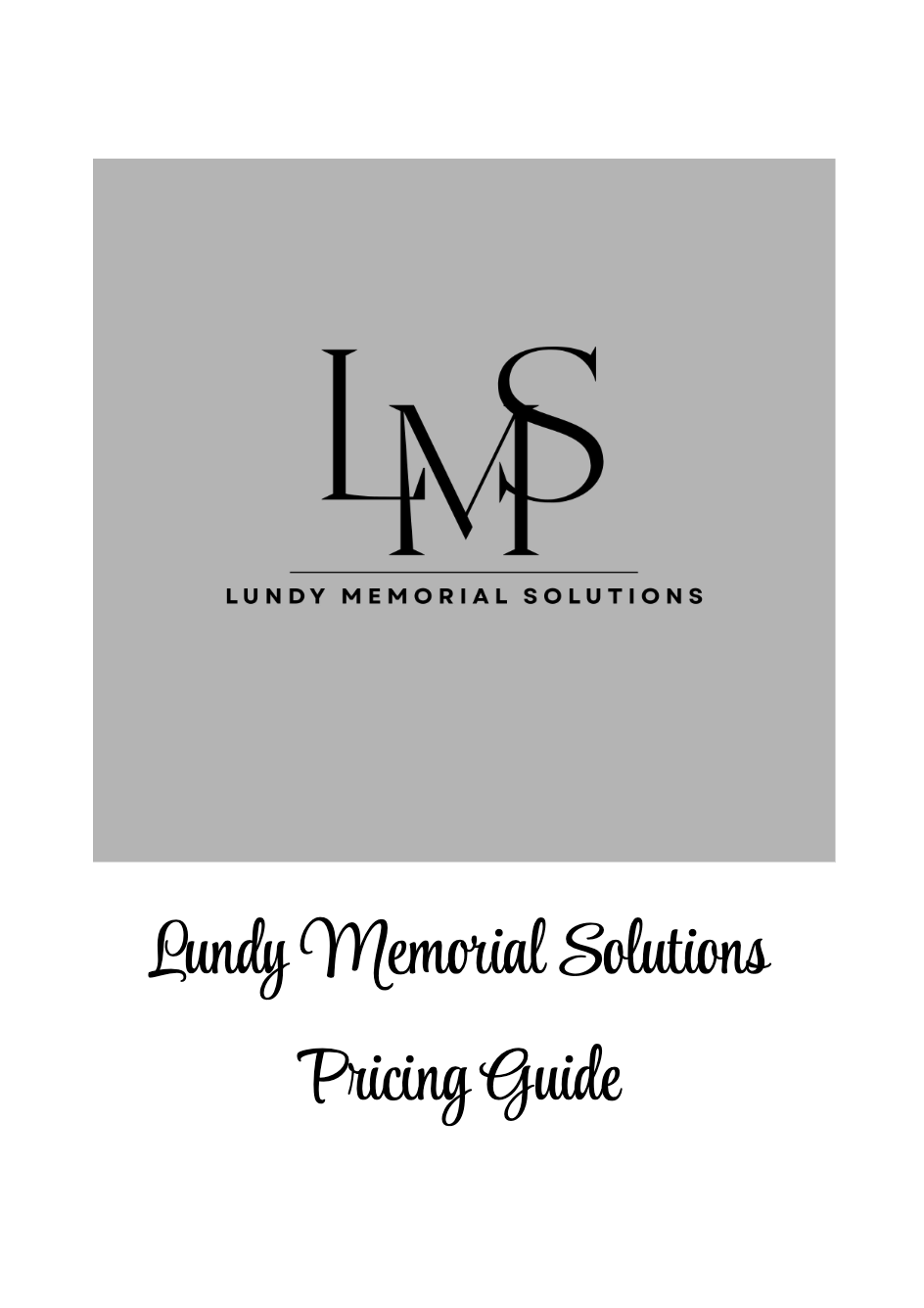 LMS

LUNDY MEMORIAL SOLUTIONS

Lundy Memorial Solutions

Pricing Guide